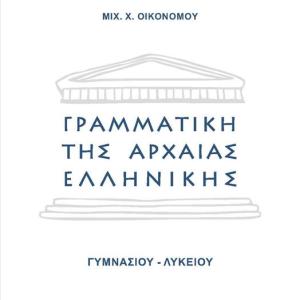 ΜΙΧ. Χ. ΟΙΚΟΝΟΜΟΥ

ΓΡΑΜΜΑΤΙΚΗ ΤΗΣ ΑΡΧΑΙΑΣ ΕΛΛΗΝΙΚΗΣ

ΓΥΜΝΑΣΙΟΥ - ΛΥΚΕΙΟΥ